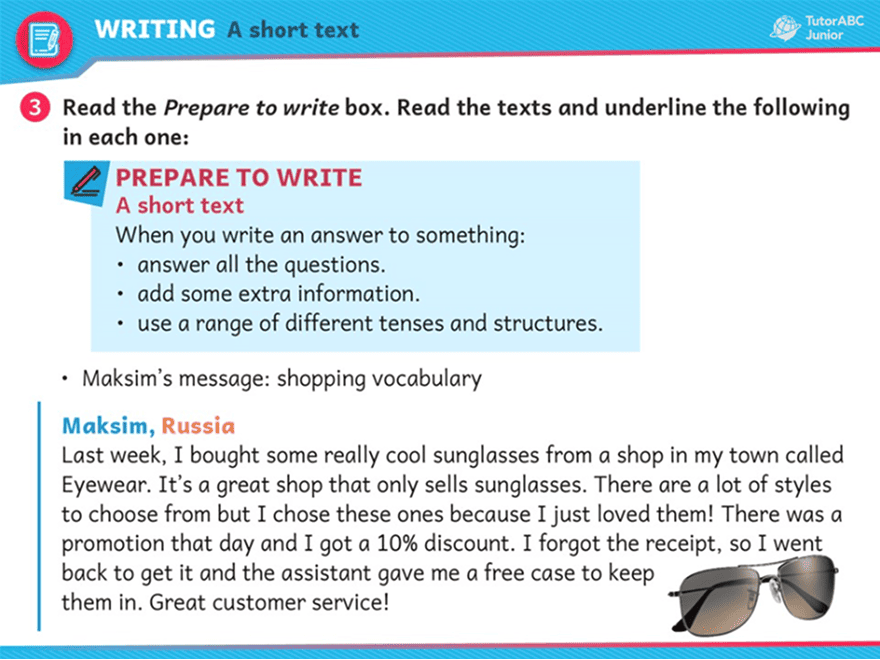 WRITING A short text

TutorABC Junior

3 Read the Prepare to write box. Read the texts and underline the following in each one:

PREPARE TO WRITE
A short text

When you write an answer to something:
• answer all the questions.
• add some extra information.
• use a range of different tenses and structures.

• Maksim's message: shopping vocabulary

Maksim, Russia

Last week, I bought some really cool sunglasses from a shop in my town called Eyewear. It's a great shop that only sells sunglasses. There are a lot of styles to choose from but I chose these ones because I just loved them! There was a promotion that day and I got a 10% discount. I forgot the receipt, so I went back to get it and the assistant gave me a free case to keep them in. Great customer service!